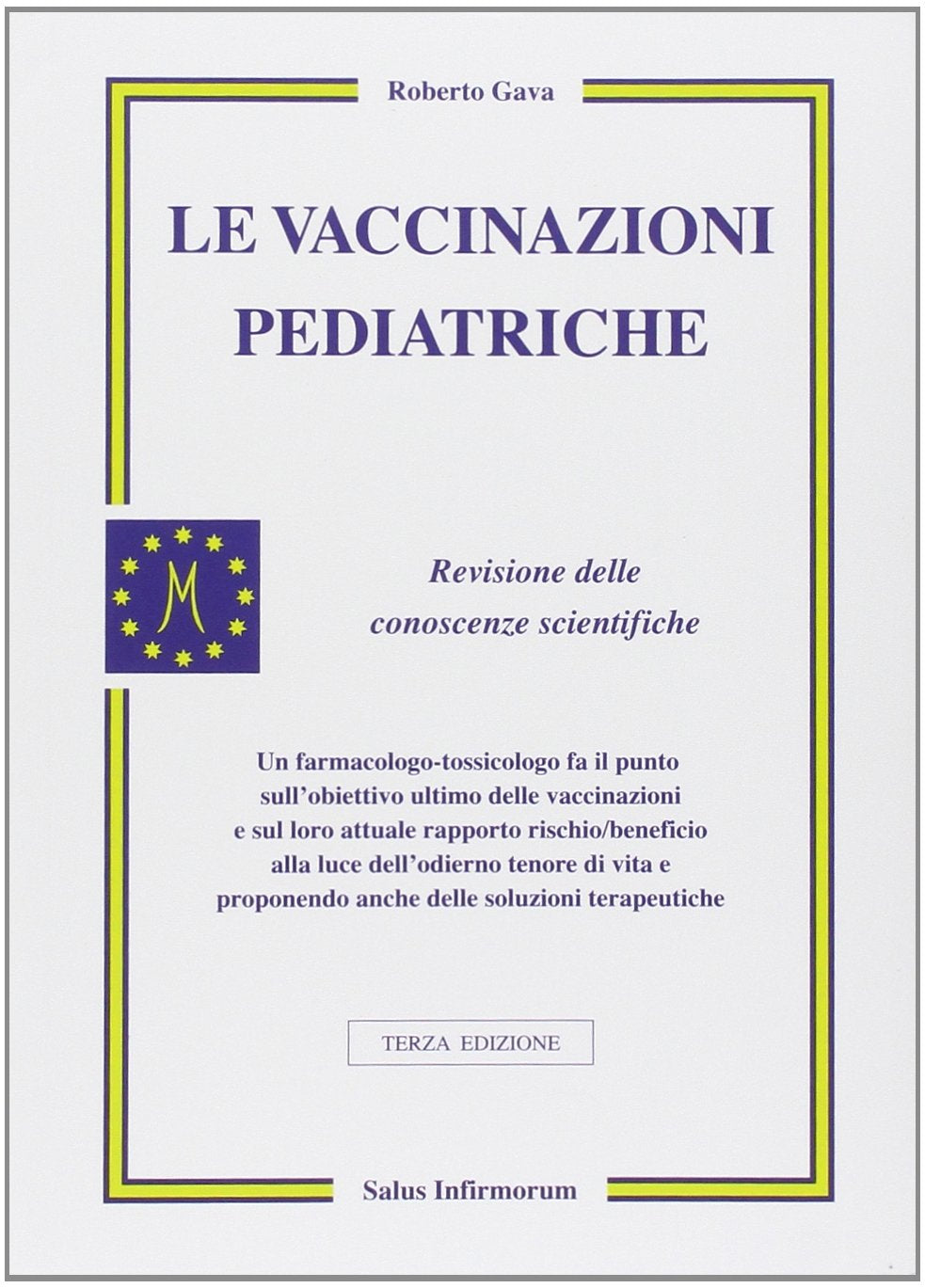 Roberto Gava

LE VACCINAZIONI PEDIATRICHE

M

Revisione delle conoscenze scientifiche

Un farmacologo-tossicologo fa il punto sull'obiettivo ultimo delle vaccinazioni e sul loro attuale rapporto rischio/beneficio alla luce dell'odierno tenore di vita e proponendo anche delle soluzioni terapeutiche

TERZA EDIZIONE

Salus Infirmorum